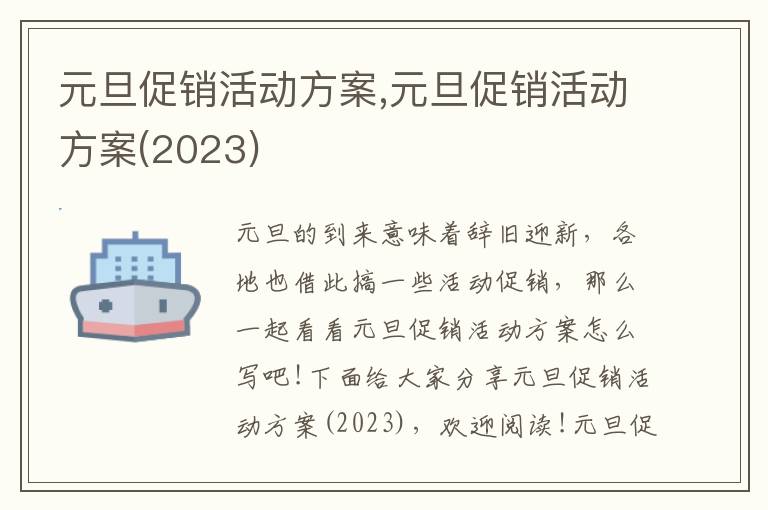 元旦促销活动方案,元旦促销活动方案(2023)

元旦的到来意味着辞旧迎新，各地也借此搞一些活动促销，那么一起看看元旦促销活动方案怎么写吧！下面给大家分享元旦促销活动方案(2023)，欢迎阅读！元旦促